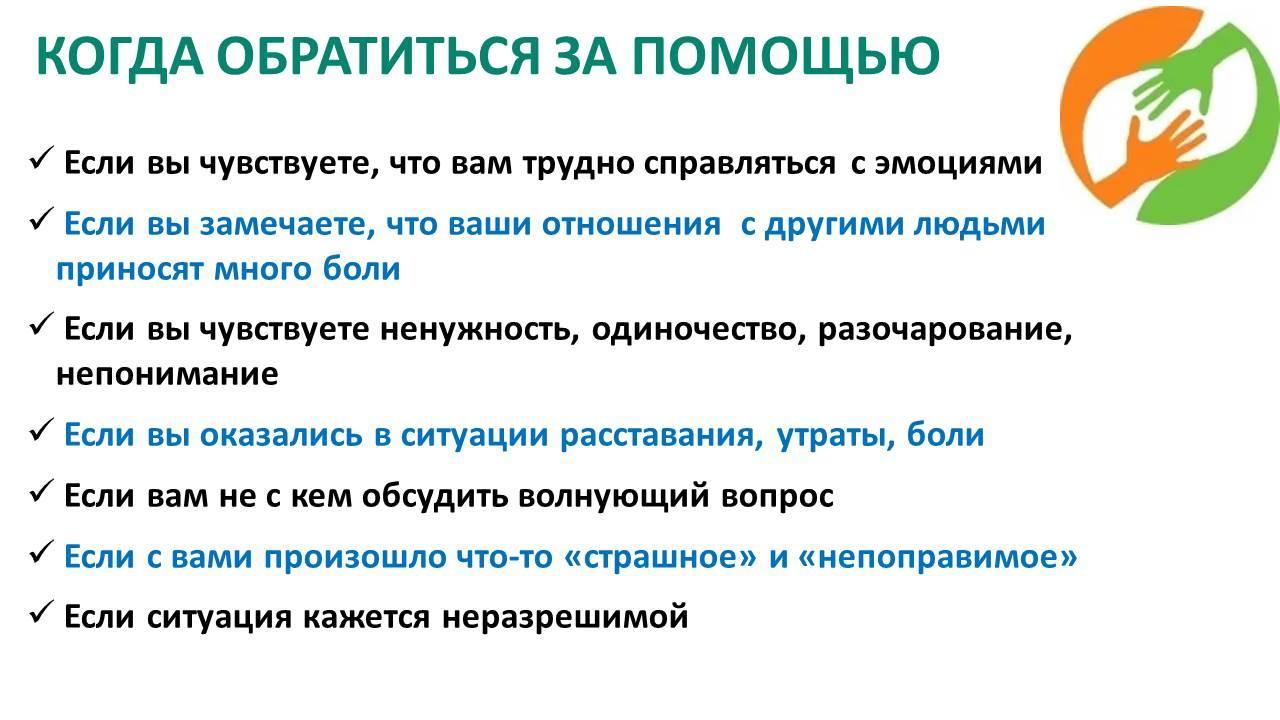 КОГДА ОБРАТИТЬСЯ ЗА ПОМОЩЬЮ

✓ Если вы чувствуете, что вам трудно справляться с эмоциями

✓ Если вы замечаете, что ваши отношения с другими людьми приносят много боли

✓ Если вы чувствуете ненужность, одиночество, разочарование, непонимание

✓ Если вы оказались в ситуации расставания, утраты, боли

✓ Если вам не с кем обсудить волнующий вопрос

✓ Если с вами произошло что-то «страшное» и «непоправимое»

✓ Если ситуация кажется неразрешимой